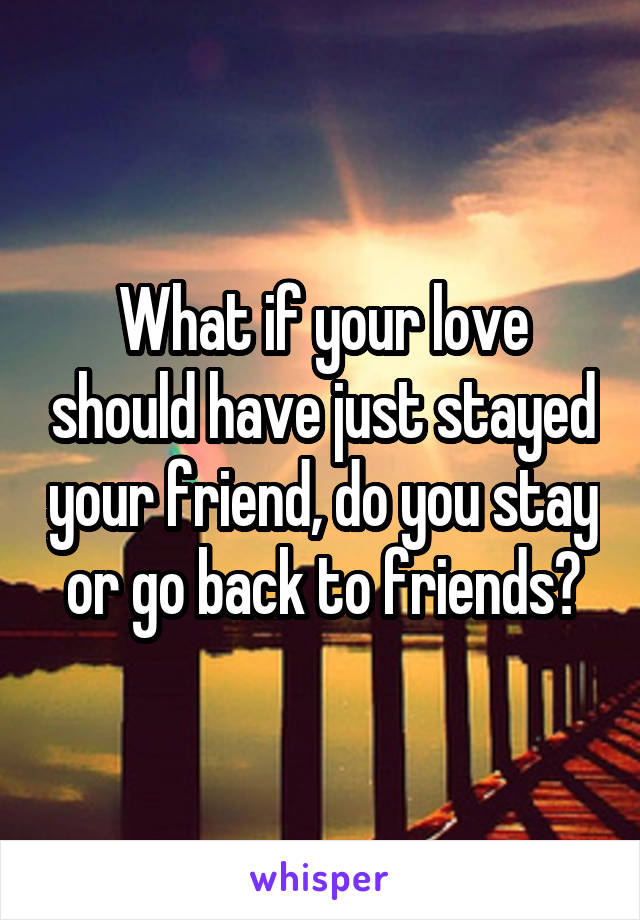 What if your love should have just stayed your friend, do you stay or go back to friends?

whisper